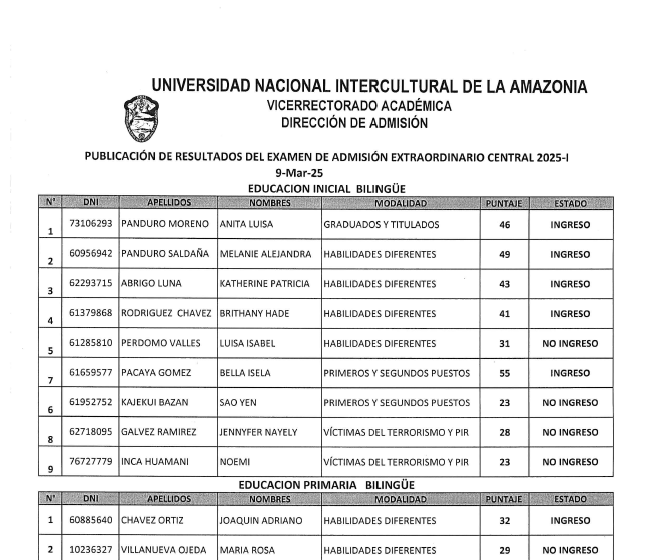 UNIVERSIDAD NACIONAL INTERCULTURAL DE LA AMAZONIA
VICERRECTORADO ACADÉMICA
DIRECCIÓN DE ADMISIÓN

PUBLICACIÓN DE RESULTADOS DEL EXAMEN DE ADMISIÓN EXTRAORDINARIO CENTRAL 2025-I
9-Mar-25

EDUCACION INICIAL BILINGÜE

| N° | DNI | APELLIDOS | NOMBRES | MODALIDAD | PUNTAJE | ESTADO |
|---|---|---|---|---|---|---|
| 1 | 73106293 | PANDURO MORENO | ANITA LUISA | GRADUADOS Y TITULADOS | 46 | INGRESO |
| 2 | 60956942 | PANDURO SALDAÑA | MELANIE ALEJANDRA | HABILIDADES DIFERENTES | 49 | INGRESO |
| 3 | 62293715 | ABRIGO LUNA | KATHERINE PATRICIA | HABILIDADES DIFERENTES | 43 | INGRESO |
| 4 | 61379868 | RODRIGUEZ CHAVEZ | BRITHANY HADE | HABILIDADES DIFERENTES | 41 | INGRESO |
| 5 | 61285810 | PERDOMO VALLES | LUISA ISABEL | HABILIDADES DIFERENTES | 31 | NO INGRESO |
| 7 | 61659577 | PACAYA GOMEZ | BELLA ISELA | PRIMEROS Y SEGUNDOS PUESTOS | 55 | INGRESO |
| 6 | 61952752 | KAJEKUI BAZAN | SAO YEN | PRIMEROS Y SEGUNDOS PUESTOS | 23 | NO INGRESO |
| 8 | 62718095 | GALVEZ RAMIREZ | JENNYFER NAYELY | VÍCTIMAS DEL TERRORISMO Y PIR | 28 | NO INGRESO |
| 9 | 76727779 | INCA HUAMANI | NOEMI | VÍCTIMAS DEL TERRORISMO Y PIR | 23 | NO INGRESO |

EDUCACION PRIMARIA BILINGÜE

| N° | DNI | APELLIDOS | NOMBRES | MODALIDAD | PUNTAJE | ESTADO |
|---|---|---|---|---|---|---|
| 1 | 60885640 | CHAVEZ ORTIZ | JOAQUIN ADRIANO | HABILIDADES DIFERENTES | 32 | INGRESO |
| 2 | 10236327 | VILLANUEVA OJEDA | MARIA ROSA | HABILIDADES DIFERENTES | 29 | NO INGRESO |